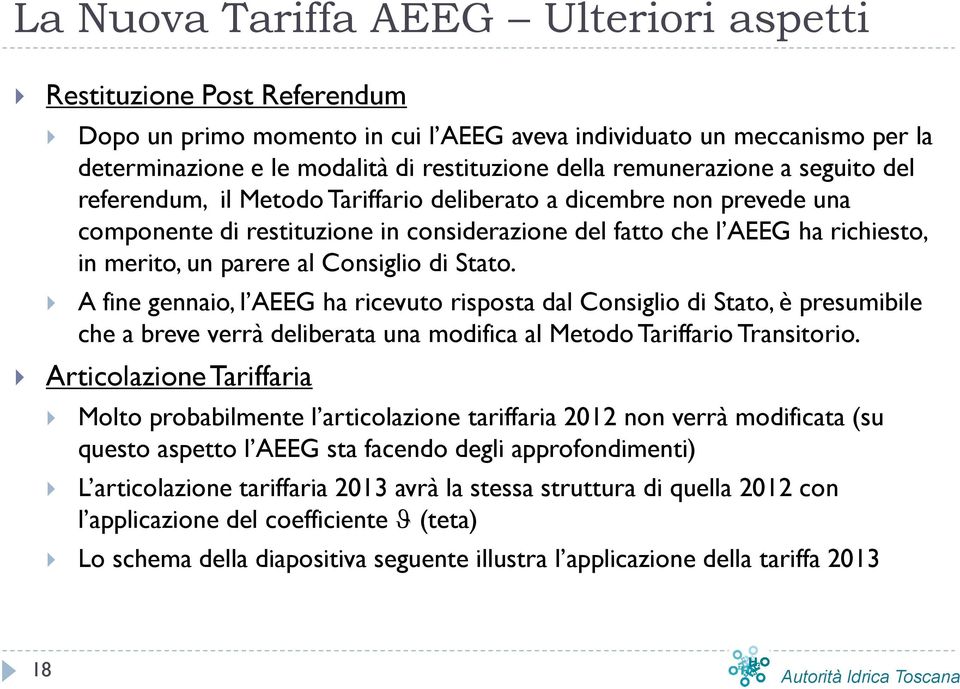 La Nuova Tariffa AEEG – Ulteriori aspetti

Restituzione Post Referendum

Dopo un primo momento in cui l'AEEG aveva individuato un meccanismo per la determinazione e le modalità di restituzione della remunerazione a seguito del referendum, il Metodo Tariffario deliberato a dicembre non prevede una componente di restituzione in considerazione del fatto che l'AEEG ha richiesto, in merito, un parere al Consiglio di Stato.

A fine gennaio, l'AEEG ha ricevuto risposta dal Consiglio di Stato, è presumibile che a breve verrà deliberata una modifica al Metodo Tariffario Transitorio.

Articolazione Tariffaria

Molto probabilmente l'articolazione tariffaria 2012 non verrà modificata (su questo aspetto l'AEEG sta facendo degli approfondimenti)

L'articolazione tariffaria 2013 avrà la stessa struttura di quella 2012 con l'applicazione del coefficiente $\vartheta$ (teta)

Lo schema della diapositiva seguente illustra l'applicazione della tariffa 2013

18

Autorità Idrica Toscana